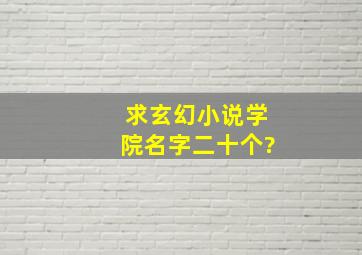 求玄幻小说学院名字二十个?